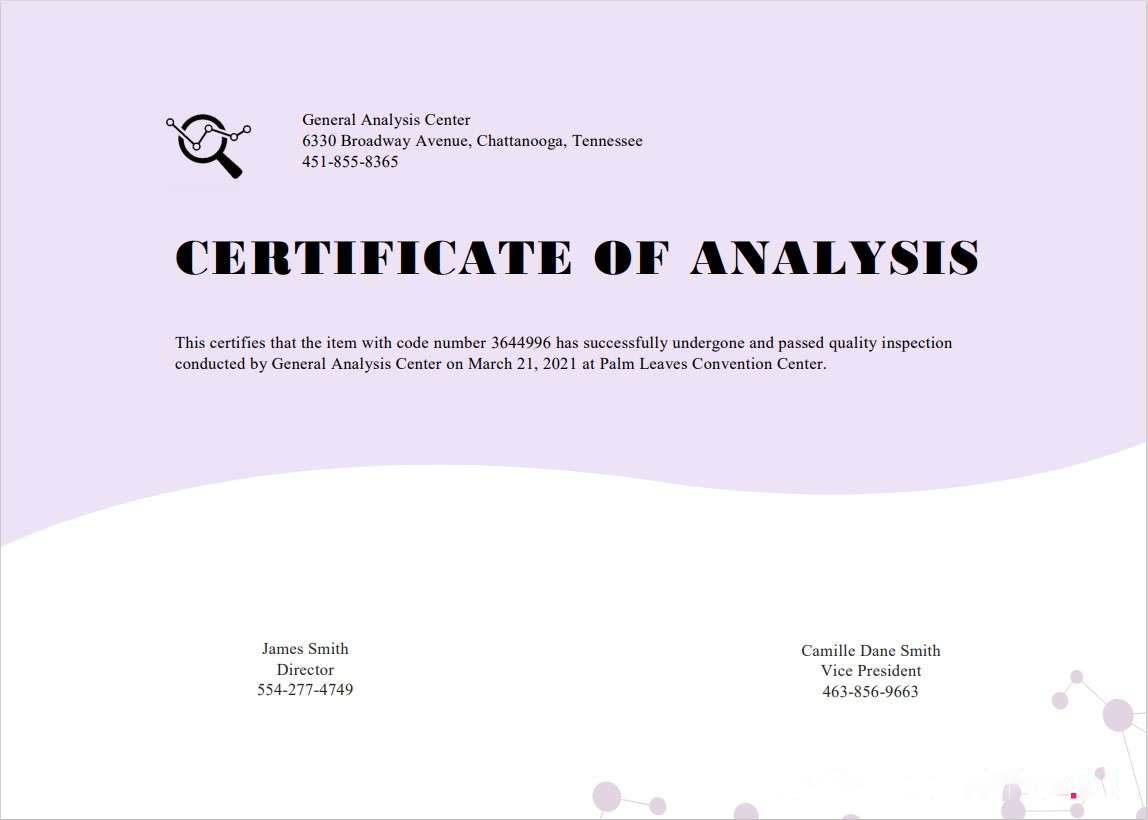 General Analysis Center
6330 Broadway Avenue, Chattanooga, Tennessee
451-855-8365

CERTIFICATE OF ANALYSIS

This certifies that the item with code number 3644996 has successfully undergone and passed quality inspection conducted by General Analysis Center on March 21, 2021 at Palm Leaves Convention Center.

James Smith
Director
554-277-4749

Camille Dane Smith
Vice President
463-856-9663